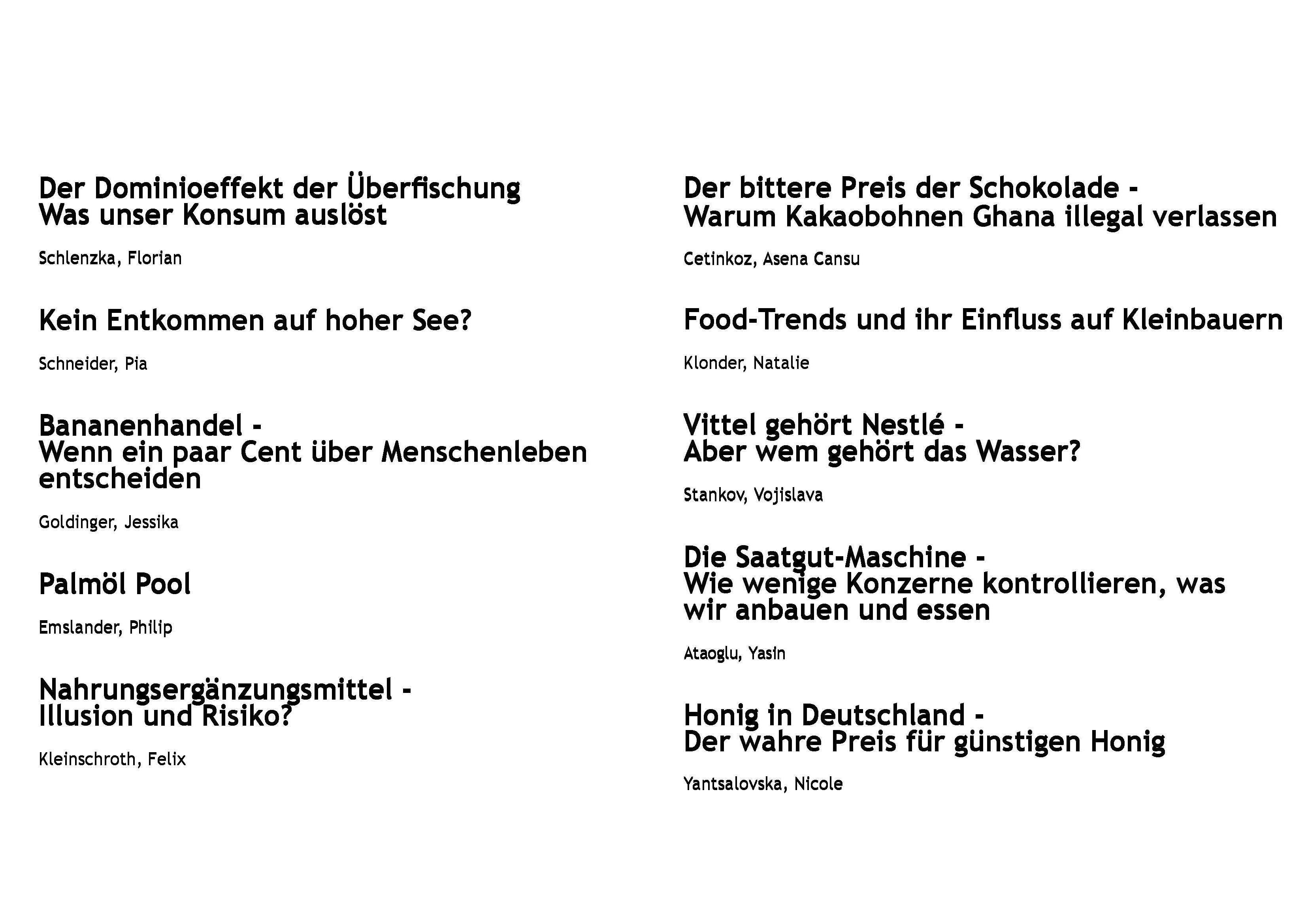 Der Dominioeffekt der Überfischung
Was unser Konsum auslöst

Schlenzka, Florian

Kein Entkommen auf hoher See?

Schneider, Pia

Bananenhandel -
Wenn ein paar Cent über Menschenleben entscheiden

Goldinger, Jessika

Palmöl Pool

Emslander, Philip

Nahrungsergänzungsmittel -
Illusion und Risiko?

Kleinschroth, Felix

Der bittere Preis der Schokolade -
Warum Kakaobohnen Ghana illegal verlassen

Cetinkoz, Asena Cansu

Food-Trends und ihr Einfluss auf Kleinbauern

Klonder, Natalie

Vittel gehört Nestlé -
Aber wem gehört das Wasser?

Stankov, Vojislava

Die Saatgut-Maschine -
Wie wenige Konzerne kontrollieren, was wir anbauen und essen

Ataoglu, Yasin

Honig in Deutschland -
Der wahre Preis für günstigen Honig

Yantsalovska, Nicole